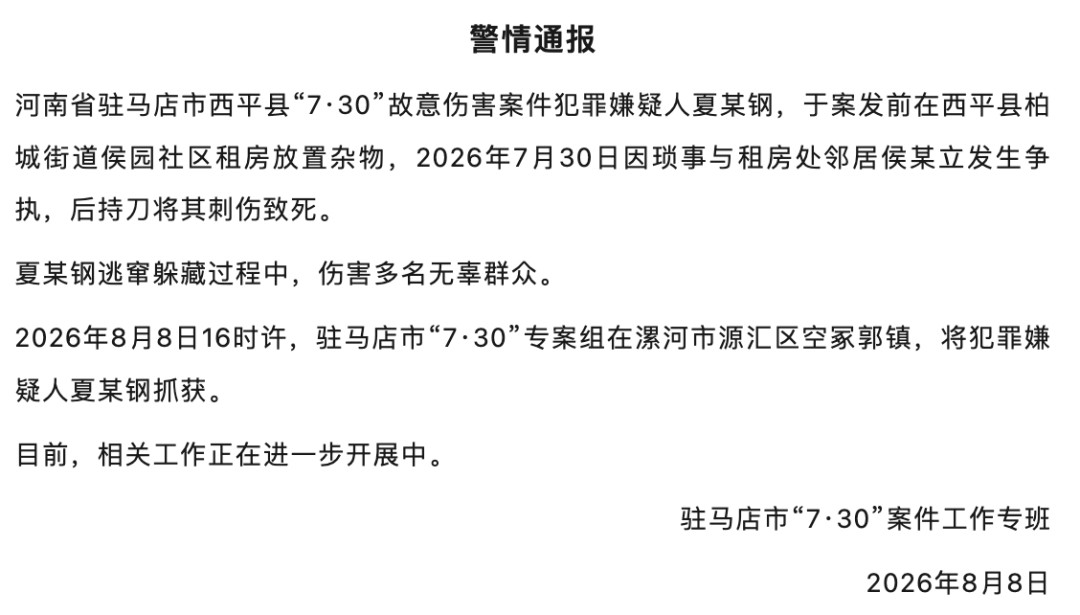 警情通报

河南省驻马店市西平县“7·30”故意伤害案件犯罪嫌疑人夏某钢，于案发前在西平县柏城街道侯园社区租房放置杂物，2026年7月30日因琐事与租房处邻居侯某立发生争执，后持刀将其刺伤致死。

夏某钢逃窜躲藏过程中，伤害多名无辜群众。

2026年8月8日16时许，驻马店市“7·30”专案组在漯河市源汇区空冢郭镇，将犯罪嫌疑人夏某钢抓获。

目前，相关工作正在进一步开展中。

驻马店市“7·30”案件工作专班

2026年8月8日